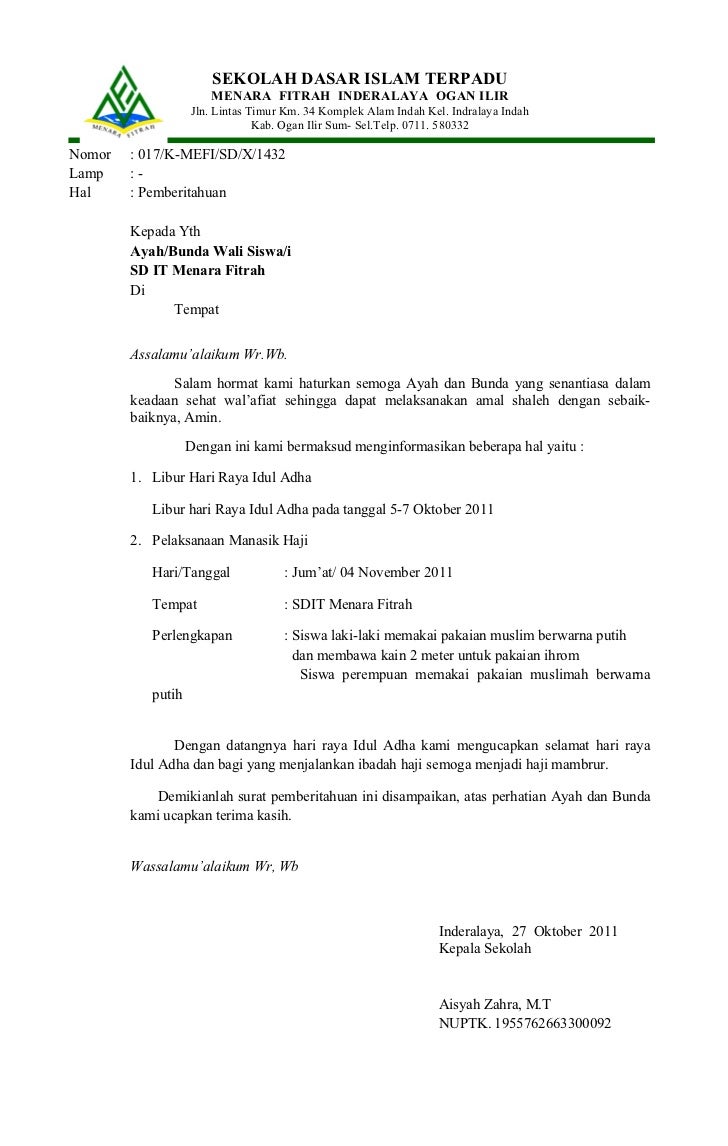 MENARA FITRAH

SEKOLAH DASAR ISLAM TERPADU
MENARA FITRAH INDERALAYA OGAN ILIR
Jln. Lintas Timur Km. 34 Komplek Alam Indah Kel. Indralaya Indah
Kab. Ogan Ilir Sum- Sel.Telp. 0711. 580332

Nomor : 017/K-MEFI/SD/X/1432
Lamp : -
Hal : Pemberitahuan

Kepada Yth
Ayah/Bunda Wali Siswa/i
SD IT Menara Fitrah
Di
Tempat

Assalamu'alaikum Wr.Wb.

Salam hormat kami haturkan semoga Ayah dan Bunda yang senantiasa dalam keadaan sehat wal'afiat sehingga dapat melaksanakan amal shaleh dengan sebaik-baiknya, Amin.

Dengan ini kami bermaksud menginformasikan beberapa hal yaitu :

1. Libur Hari Raya Idul Adha

Libur hari Raya Idul Adha pada tanggal 5-7 Oktober 2011

2. Pelaksanaan Manasik Haji

Hari/Tanggal : Jum'at/ 04 November 2011

Tempat : SDIT Menara Fitrah

Perlengkapan : Siswa laki-laki memakai pakaian muslim berwarna putih dan membawa kain 2 meter untuk pakaian ihrom
Siswa perempuan memakai pakaian muslimah berwarna putih

Dengan datangnya hari raya Idul Adha kami mengucapkan selamat hari raya Idul Adha dan bagi yang menjalankan ibadah haji semoga menjadi haji mambrur.

Demikianlah surat pemberitahuan ini disampaikan, atas perhatian Ayah dan Bunda kami ucapkan terima kasih.

Wassalamu'alaikum Wr, Wb

Inderalaya, 27 Oktober 2011
Kepala Sekolah

Aisyah Zahra, M.T
NUPTK. 1955762663300092